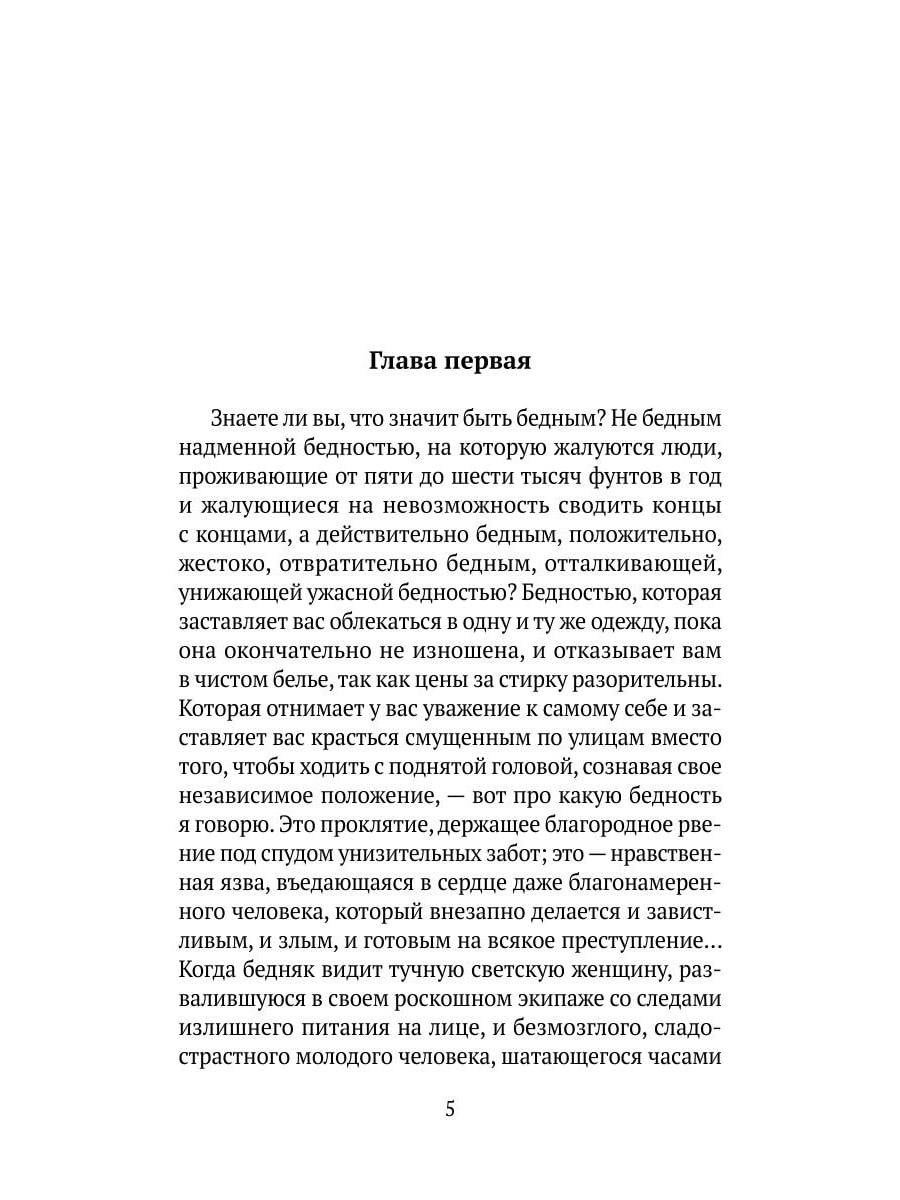 Глава первая

Знаете ли вы, что значит быть бедным? Не бедным надменной бедностью, на которую жалуются люди, проживающие от пяти до шести тысяч фунтов в год и жалующиеся на невозможность сводить концы с концами, а действительно бедным, положительно, жестоко, отвратительно бедным, отталкивающей, унижающей ужасной бедностью? Бедностью, которая заставляет вас облекаться в одну и ту же одежду, пока она окончательно не изношена, и отказывает вам в чистом белье, так как цены за стирку разорительны. Которая отнимает у вас уважение к самому себе и заставляет вас красться смущенным по улицам вместо того, чтобы ходить с поднятой головой, сознавая свое независимое положение, — вот про какую бедность я говорю. Это проклятие, держащее благородное рвение под спудом унизительных забот; это — нравственная язва, въедающаяся в сердце даже благонамеренного человека, который внезапно делается и завистливым, и злым, и готовым на всякое преступление… Когда бедняк видит тучную светскую женщину, развалившуюся в своем роскошном экипаже со следами излишнего питания на лице, и безмозглого, сладострастного молодого человека, шатающегося часами

5